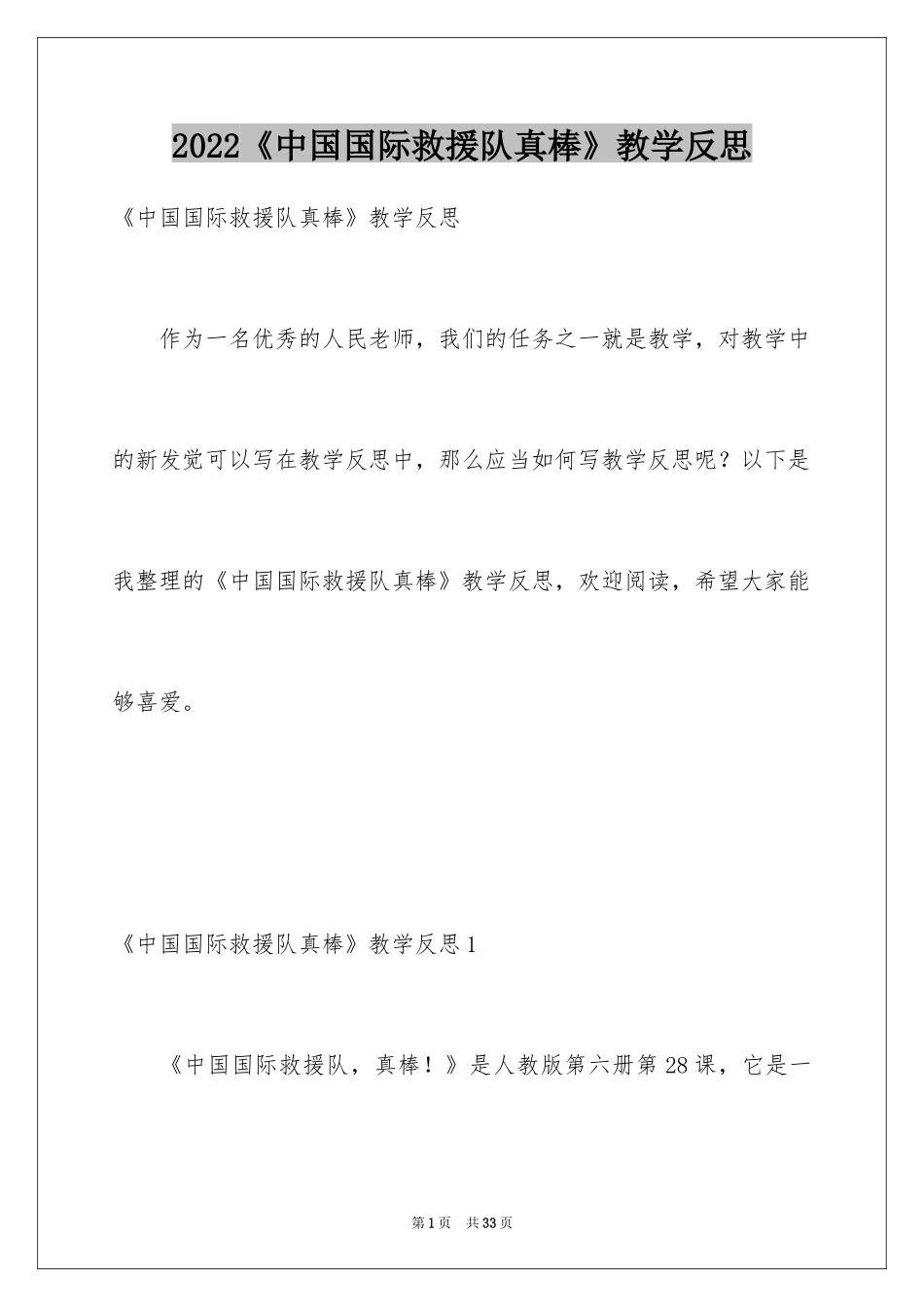 2022《中国国际救援队真棒》教学反思

《中国国际救援队真棒》教学反思

作为一名优秀的人民老师，我们的任务之一就是教学，对教学中的新发觉可以写在教学反思中，那么应当如何写教学反思呢？以下是我整理的《中国国际救援队真棒》教学反思，欢迎阅读，希望大家能够喜爱。

《中国国际救援队真棒》教学反思1

《中国国际救援队，真棒！》是人教版第六册第28课，它是一

第1页 共33页